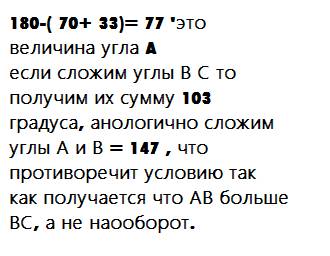 180-( 70+ 33)= 77 'это величина угла А
если сложим углы В С то получим их сумму 103 градуса, анологично сложим углы А и В = 147 , что противоречит условию так как получается что АВ больше ВС, а не наооборот.